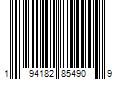 1 94182 85490 9